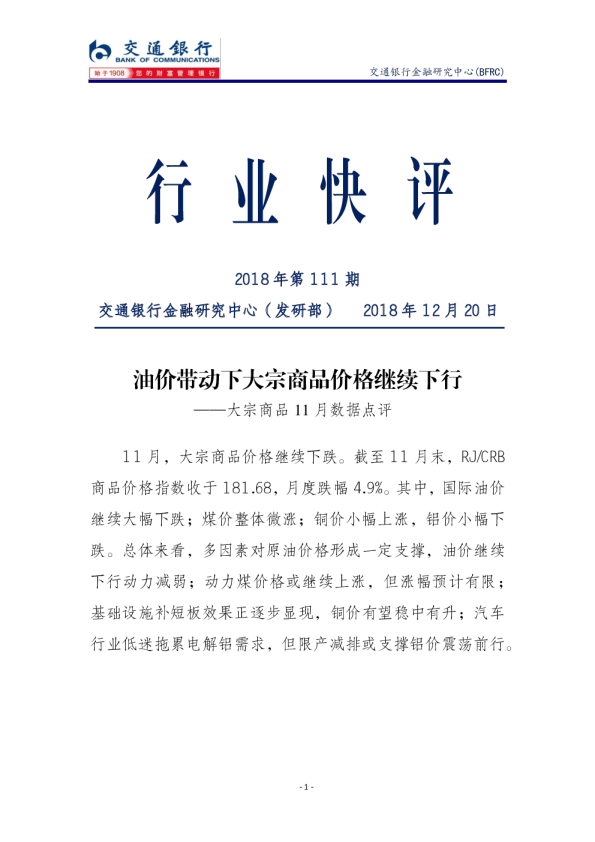 交通银行
BANK OF COMMUNICATIONS
始于1908 您的财富管理银行

交通银行金融研究中心(BFRC)

行业快评

2018年第111期

交通银行金融研究中心（发研部） 2018年12月20日

油价带动下大宗商品价格继续下行

——大宗商品11月数据点评

11月，大宗商品价格继续下跌。截至11月末，RJ/CRB商品价格指数收于181.68，月度跌幅4.9%。其中，国际油价继续大幅下跌；煤价整体微涨；铜价小幅上涨，铝价小幅下跌。总体来看，多因素对原油价格形成一定支撑，油价继续下行动力减弱；动力煤价格或继续上涨，但涨幅预计有限；基础设施补短板效果正逐步显现，铜价有望稳中有升；汽车行业低迷拖累电解铝需求，但限产减排或支撑铝价震荡前行。

- 1 -